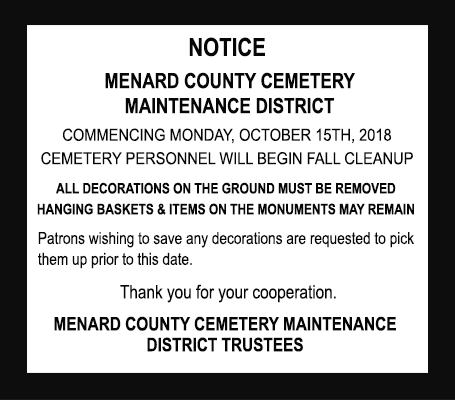 NOTICE

MENARD COUNTY CEMETERY MAINTENANCE DISTRICT

COMMENCING MONDAY, OCTOBER 15TH, 2018
CEMETERY PERSONNEL WILL BEGIN FALL CLEANUP

ALL DECORATIONS ON THE GROUND MUST BE REMOVED
HANGING BASKETS & ITEMS ON THE MONUMENTS MAY REMAIN

Patrons wishing to save any decorations are requested to pick them up prior to this date.

Thank you for your cooperation.

MENARD COUNTY CEMETERY MAINTENANCE DISTRICT TRUSTEES